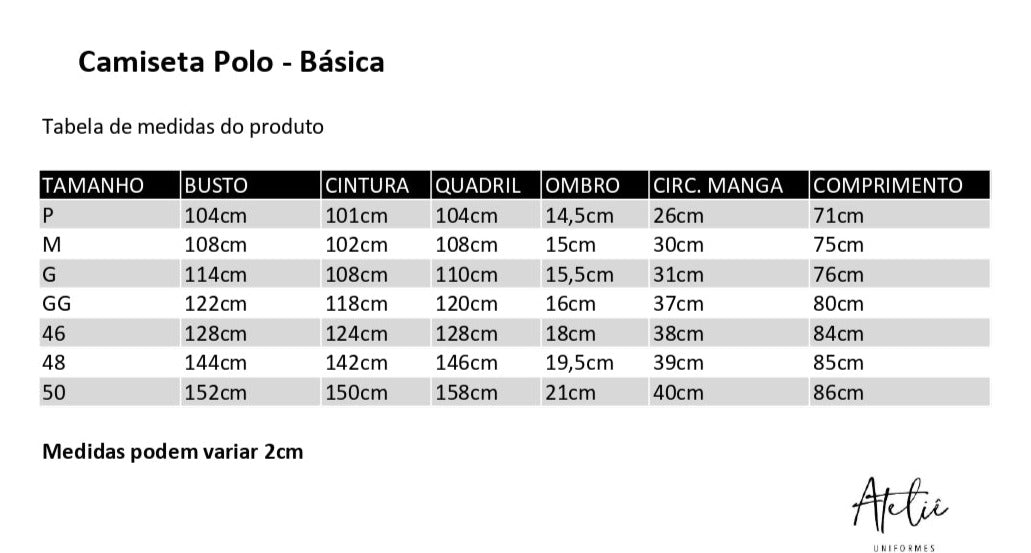 Camiseta Polo - Básica

Tabela de medidas do produto

| TAMANHO | BUSTO | CINTURA | QUADRIL | OMBRO | CIRC. MANGA | COMPRIMENTO |
|---|---|---|---|---|---|---|
| P | 104cm | 101cm | 104cm | 14,5cm | 26cm | 71cm |
| M | 108cm | 102cm | 108cm | 15cm | 30cm | 75cm |
| G | 114cm | 108cm | 110cm | 15,5cm | 31cm | 76cm |
| GG | 122cm | 118cm | 120cm | 16cm | 37cm | 80cm |
| 46 | 128cm | 124cm | 128cm | 18cm | 38cm | 84cm |
| 48 | 144cm | 142cm | 146cm | 19,5cm | 39cm | 85cm |
| 50 | 152cm | 150cm | 158cm | 21cm | 40cm | 86cm |

Medidas podem variar 2cm

Ateliê
UNIFORMES